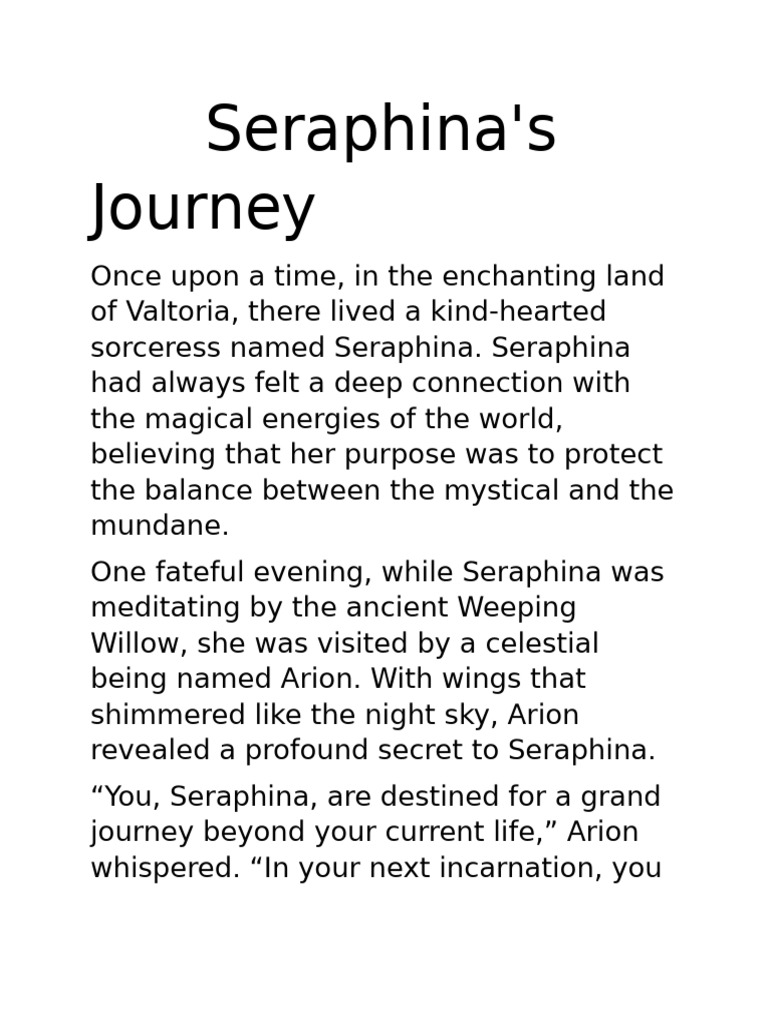 Seraphina's Journey

Once upon a time, in the enchanting land of Valtoria, there lived a kind-hearted sorceress named Seraphina. Seraphina had always felt a deep connection with the magical energies of the world, believing that her purpose was to protect the balance between the mystical and the mundane.

One fateful evening, while Seraphina was meditating by the ancient Weeping Willow, she was visited by a celestial being named Arion. With wings that shimmered like the night sky, Arion revealed a profound secret to Seraphina.

“You, Seraphina, are destined for a grand journey beyond your current life,” Arion whispered. “In your next incarnation, you